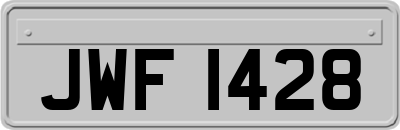 JWF 1428